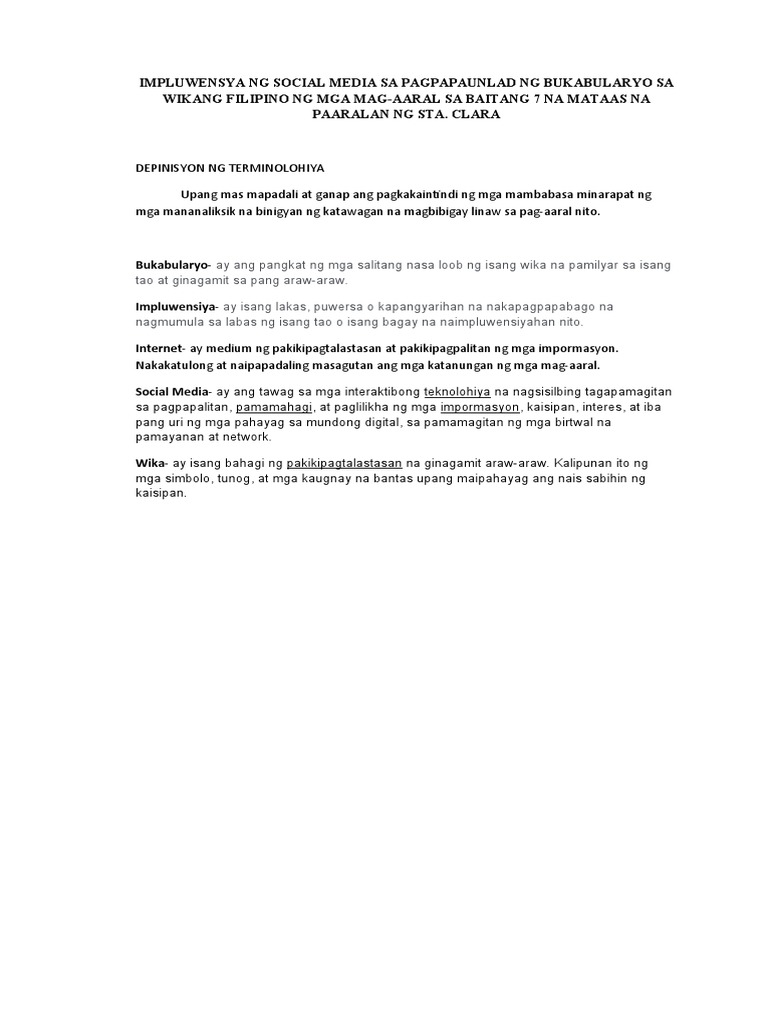 IMPLUWENSYA NG SOCIAL MEDIA SA PAGPAPAUNLAD NG BUKABULARYO SA WIKANG FILIPINO NG MGA MAG-AARAL SA BAITANG 7 NA MATAAS NA PAARALAN NG STA. CLARA

DEPINISYON NG TERMINOLOHIYA

Upang mas mapadali at ganap ang pagkakaintindi ng mga mambabasa minarapat ng mga mananaliksik na binigyan ng katawagan na magbibigay linaw sa pag-aaral nito.

Bukabularyo- ay ang pangkat ng mga salitang nasa loob ng isang wika na pamilyar sa isang tao at ginagamit sa pang araw-araw.

Impluwensiya- ay isang lakas, puwersa o kapangyarihan na nakapagpapabago na nagmumula sa labas ng isang tao o isang bagay na naimpluwensiyahan nito.

Internet- ay medium ng pakikipagtalastasan at pakikipagpalitan ng mga impormasyon. Nakakatulong at naipapadaling masagutan ang mga katanungan ng mga mag-aaral.

Social Media- ay ang tawag sa mga interaktibong teknolohiya na nagsisilbing tagapamagitan sa pagpapalitan, pamamahagi, at paglilikha ng mga impormasyon, kaisipan, interes, at iba pang uri ng mga pahayag sa mundong digital, sa pamamagitan ng mga birtwal na pamayanan at network.

Wika- ay isang bahagi ng pakikipagtalastasan na ginagamit araw-araw. Kalipunan ito ng mga simbolo, tunog, at mga kaugnay na bantas upang maipahayag ang nais sabihin ng kaisipan.